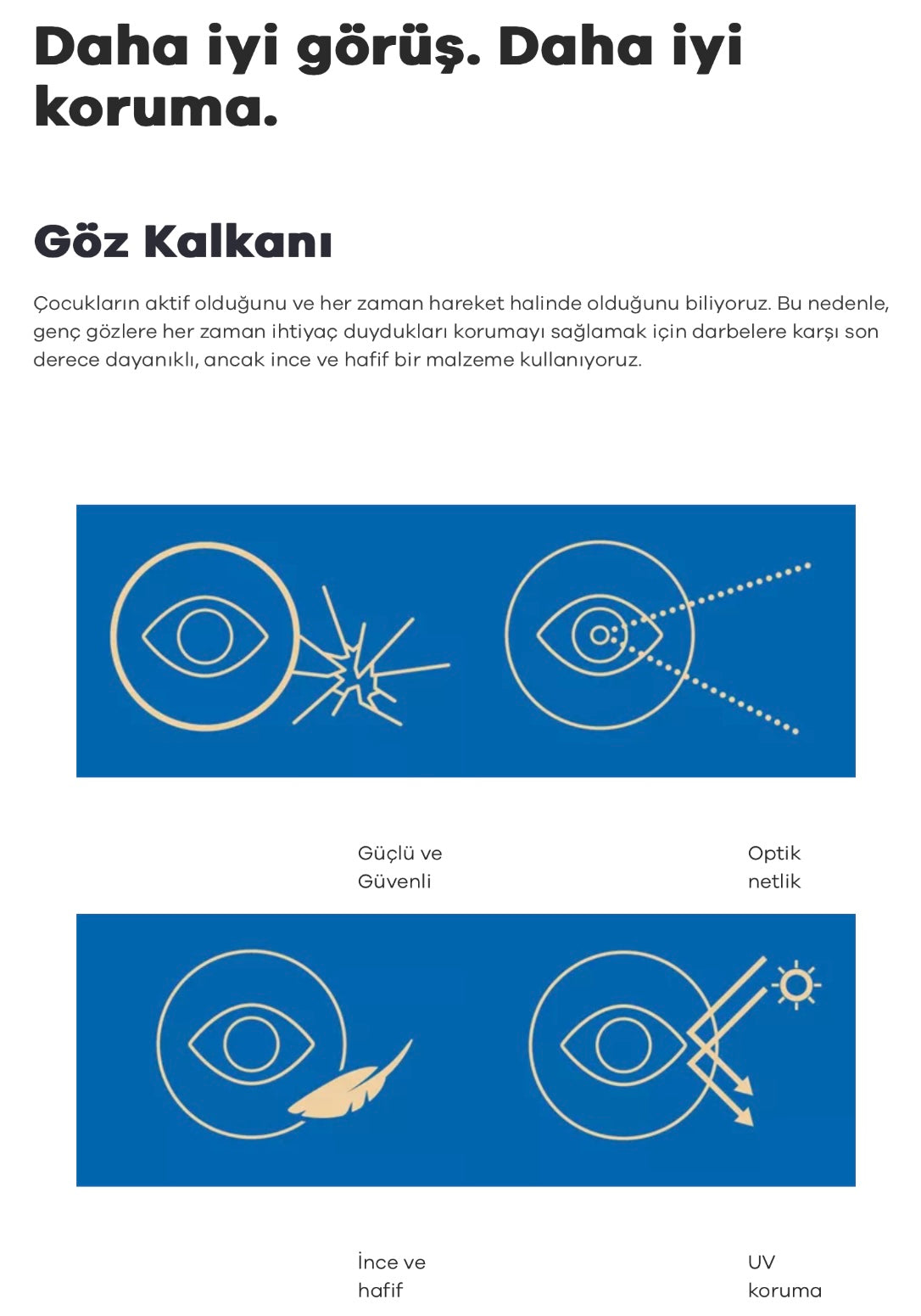 Daha iyi görüş. Daha iyi koruma.

Göz Kalkanı

Çocukların aktif olduğunu ve her zaman hareket halinde olduğunu biliyoruz. Bu nedenle, genç gözlere her zaman ihtiyaç duydukları korumayı sağlamak için darbelere karşı son derece dayanıklı, ancak ince ve hafif bir malzeme kullanıyoruz.

Güçlü ve Güvenli

Optik netlik

İnce ve hafif

UV koruma